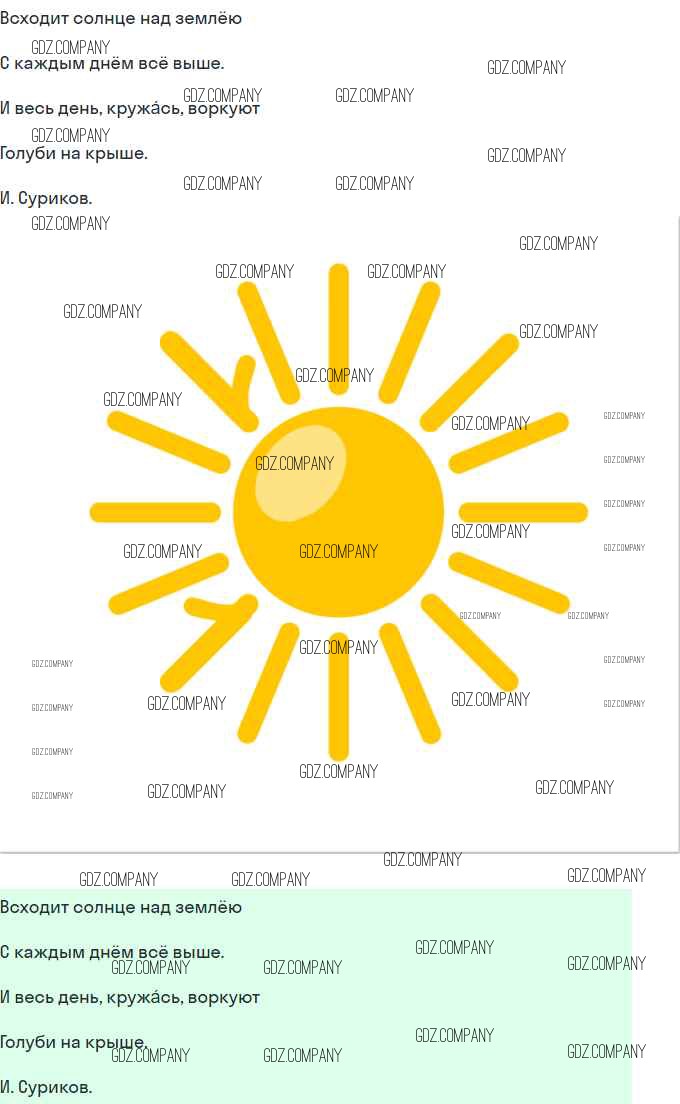 Всходит солнце над землёю

С каждым днём всё выше.

И весь день, кружа́сь, воркуют

Голуби на крыше.

И. Суриков.

Всходит солнце над землёю

С каждым днём всё выше.

И весь день, кружа́сь, воркуют

Голуби на крыше.

И. Суриков.

GDZ.COMPANY